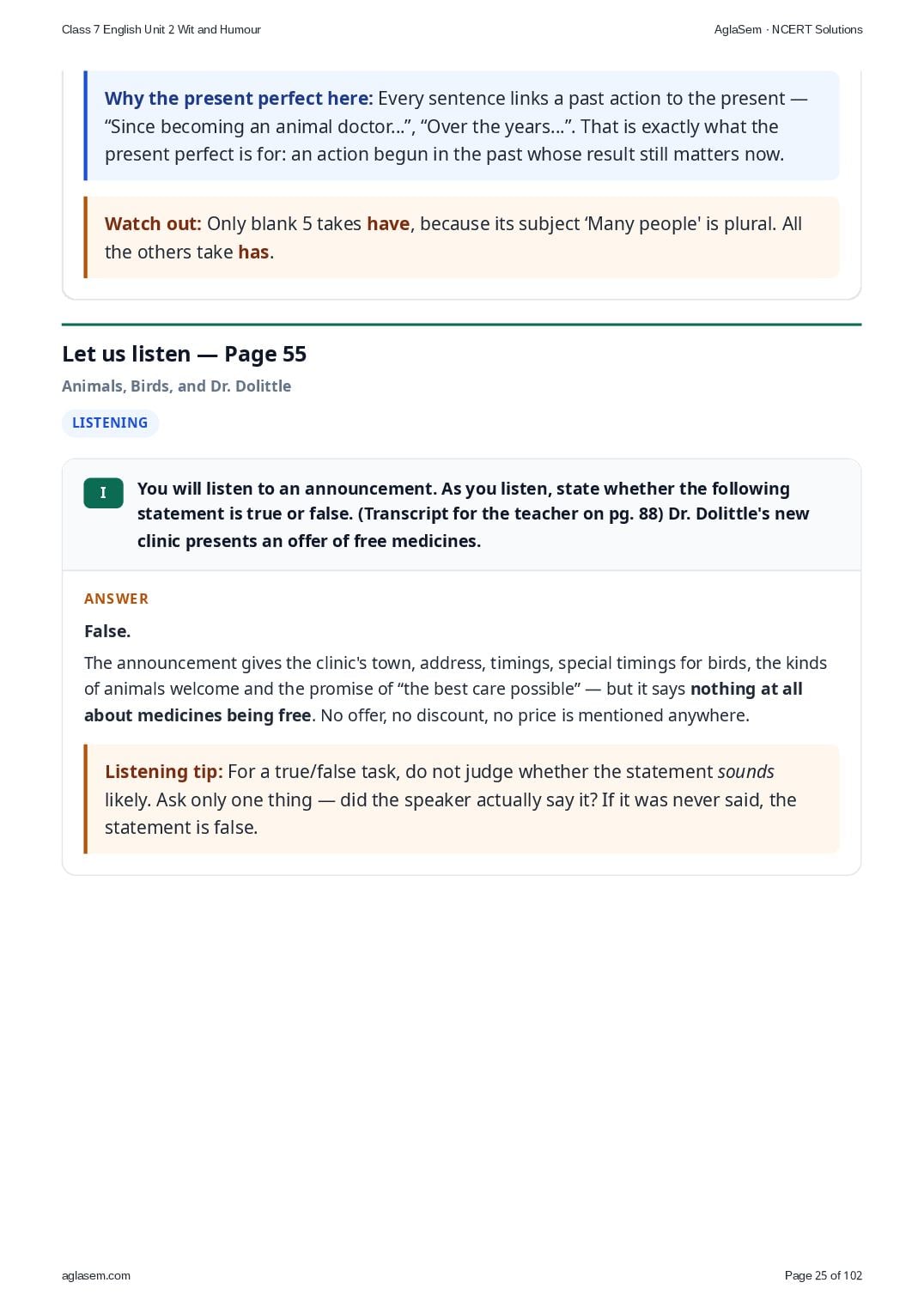 Class 7 English Unit 2 Wit and Humour

AglaSem · NCERT Solutions

Why the present perfect here: Every sentence links a past action to the present — “Since becoming an animal doctor...”, “Over the years...”. That is exactly what the present perfect is for: an action begun in the past whose result still matters now.

Watch out: Only blank 5 takes have, because its subject ‘Many people' is plural. All the others take has.

Let us listen — Page 55

Animals, Birds, and Dr. Dolittle

LISTENING

I

You will listen to an announcement. As you listen, state whether the following statement is true or false. (Transcript for the teacher on pg. 88) Dr. Dolittle's new clinic presents an offer of free medicines.

ANSWER

False.

The announcement gives the clinic's town, address, timings, special timings for birds, the kinds of animals welcome and the promise of “the best care possible” — but it says nothing at all about medicines being free. No offer, no discount, no price is mentioned anywhere.

Listening tip: For a true/false task, do not judge whether the statement sounds likely. Ask only one thing — did the speaker actually say it? If it was never said, the statement is false.

aglasem.com

Page 25 of 102